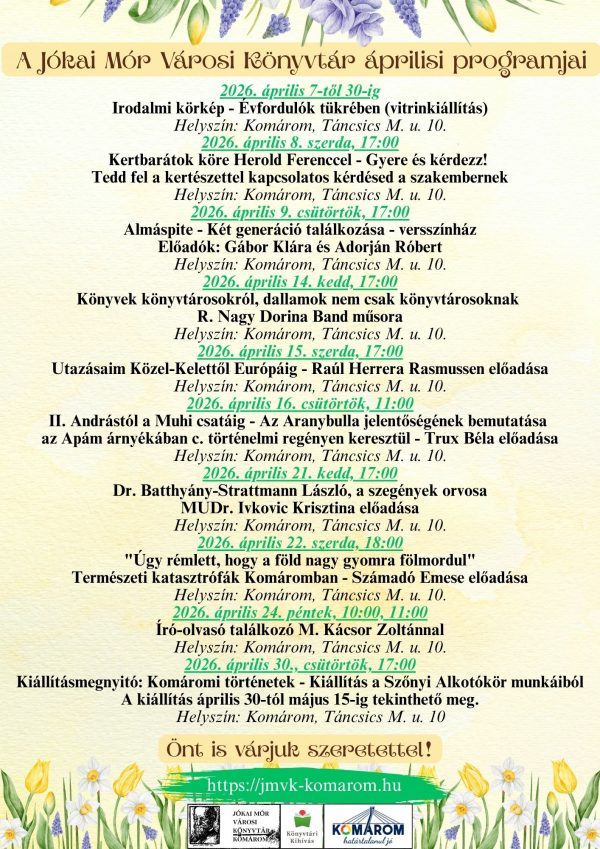 A Jókai Mór Városi Könyvtár áprilisi programjai

2026. április 7-től 30-ig
Irodalmi körkép - Évfordulók tükrében (vitrinkiállítás)
Helyszín: Komárom, Táncsics M. u. 10.

2026. április 8. szerda, 17:00
Kertbarátok köre Herold Ferenccel - Gyere és kérdezz!
Tedd fel a kertészettel kapcsolatos kérdésed a szakembernek
Helyszín: Komárom, Táncsics M. u. 10.

2026. április 9. csütörtök, 17:00
Almáspite - Két generáció találkozása - versszínház
Előadók: Gábor Klára és Adorján Róbert
Helyszín: Komárom, Táncsics M. u. 10.

2026. április 14. kedd, 17:00
Könyvek könyvtárosokról, dallamok nem csak könyvtárosoknak
R. Nagy Dorina Band műsora
Helyszín: Komárom, Táncsics M. u. 10.

2026. április 15. szerda, 17:00
Utazásaim Közel-Kelettől Európáig - Raúl Herrera Rasmussen előadása
Helyszín: Komárom, Táncsics M. u. 10.

2026. április 16. csütörtök, 11:00
II. Andrástól a Muhi csatáig - Az Aranybulla jelentőségének bemutatása az Apám árnyékában c. történelmi regényen keresztül - Trux Béla előadása
Helyszín: Komárom, Táncsics M. u. 10.

2026. április 21. kedd, 17:00
Dr. Batthyány-Strattmann László, a szegények orvosa
MUDr. Ivkovic Krisztina előadása
Helyszín: Komárom, Táncsics M. u. 10.

2026. április 22. szerda, 18:00
"Úgy rémlett, hogy a föld nagy gyomra fölmordul"
Természeti katasztrófák Komáromban - Számadó Emese előadása
Helyszín: Komárom, Táncsics M. u. 10.

2026. április 24. péntek, 10:00, 11:00
Író-olvasó találkozó M. Kácsor Zoltánnal
Helyszín: Komárom, Táncsics M. u. 10.

2026. április 30., csütörtök, 17:00
Kiállításmegnyitó: Komáromi történetek - Kiállítás a Szőnyi Alkotókör munkáiból
A kiállítás április 30-tól május 15-ig tekinthető meg.
Helyszín: Komárom, Táncsics M. u. 10

Önt is várjuk szeretettel!

https://jmvk-komarom.hu

JÓKAI MÓR VÁROSI KÖNYVTÁR KOMÁROM
Könyvtári Kihívás
KOMÁROM határtalanul jó